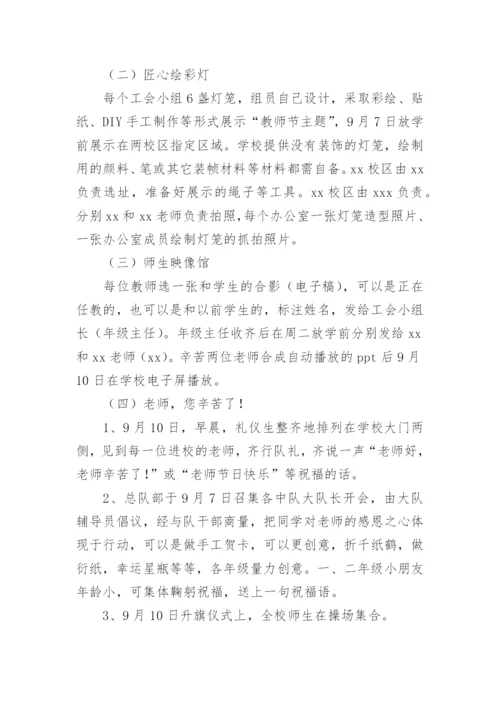 （二）匠心绘彩灯

每个工会小组6盏灯笼，组员自己设计，采取彩绘、贴纸、DIY手工制作等形式展示“教师节主题”，9月7日放学前展示在两校区指定区域。学校提供没有装饰的灯笼，绘制用的颜料、笔或其它装帧材料等材料都需自备。xx校区由xx负责选址，准备好展示的绳子等工具。xx校区由xxx负责。分别xx和xx老师负责拍照,每个办公室一张灯笼造型照片、一张办公室成员绘制灯笼的抓拍照片。

（三）师生映像馆

每位教师选一张和学生的合影（电子稿），可以是正在任教的，也可以是和以前学生的，标注姓名，发给工会小组长（年级主任）。年级主任收齐后在周二放学前分别发给xx和xx老师（xx）。辛苦两位老师合成自动播放的ppt后9月10日在学校电子屏播放。

（四）老师，您辛苦了！

1、9月10日，早晨，礼仪生整齐地排列在学校大门两侧，见到每一位进校的老师，齐行队礼，齐说一声“老师好，老师辛苦了!”或“老师节日快乐”等祝福的话。

2、总队部于9月7日召集各中队大队长开会，由大队辅导员倡议，经与队干部商量，把同学对老师的感恩之心体现于行动，可以是做手工贺卡，可以更创意，折千纸鹤，做衍纸，幸运星瓶等等，各年级量力创意。一、二年级小朋友年龄小，可集体鞠躬祝福，送上一句祝福语。

3、9月10日升旗仪式上，全校师生在操场集合。